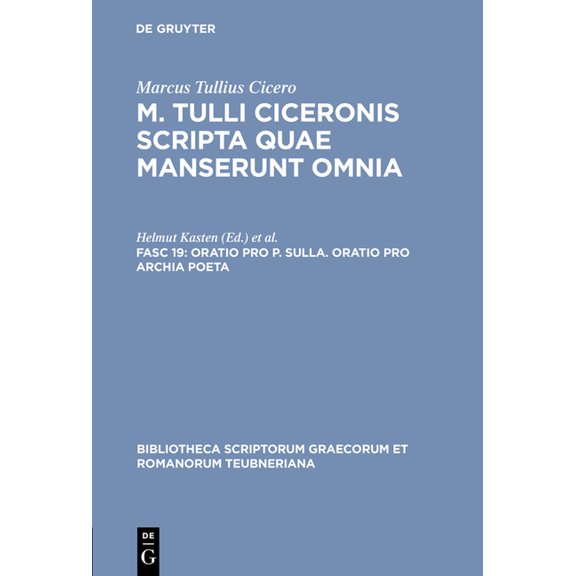 DE GRUYTER

Marcus Tullius Cicero

M. TULLI CICERONIS SCRIPTA QUAE MANSERUNT OMNIA

Helmut Kasten (Ed.) et al.

FASC 19: ORATIO PRO P. SULLA. ORATIO PRO ARCHIA POETA

BIBLIOTHECA SCRIPTORUM GRAECORUM ET ROMANORUM TEUBNERIANA

DE G